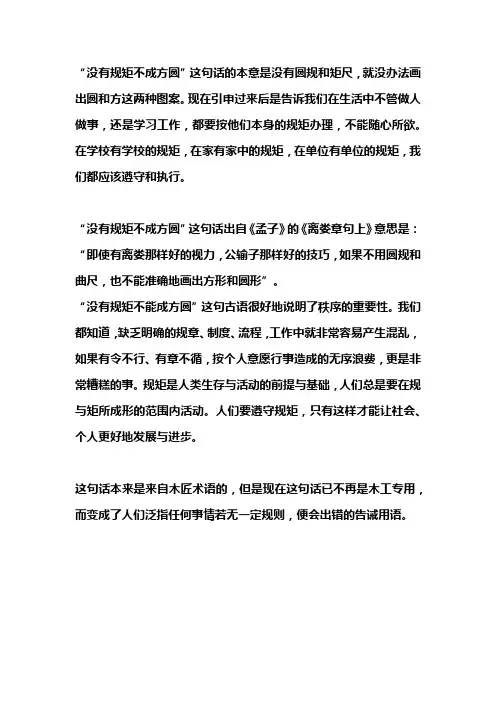 “没有规矩不成方圆”这句话的本意是没有圆规和矩尺，就没办法画出圆和方这两种图案。现在引申过来后是告诉我们在生活中不管做人做事，还是学习工作，都要按他们本身的规矩办理，不能随心所欲。在学校有学校的规矩，在家有家中的规矩，在单位有单位的规矩，我们都应该遵守和执行。

“没有规矩不成方圆”这句话出自《孟子》的《离娄章句上》意思是：“即使有离娄那样好的视力，公输子那样好的技巧，如果不用圆规和曲尺，也不能准确地画出方形和圆形”。
“没有规矩不能成方圆”这句古语很好地说明了秩序的重要性。我们都知道，缺乏明确的规章、制度、流程，工作中就非常容易产生混乱，如果有令不行、有章不循，按个人意愿行事造成的无序浪费，更是非常糟糕的事。规矩是人类生存与活动的前提与基础，人们总是要在规与矩所成形的范围内活动。人们要遵守规矩，只有这样才能让社会、个人更好地发展与进步。

这句话本来是来自木匠术语的，但是现在这句话已不再是木工专用，而变成了人们泛指任何事情若无一定规则，便会出错的告诫用语。